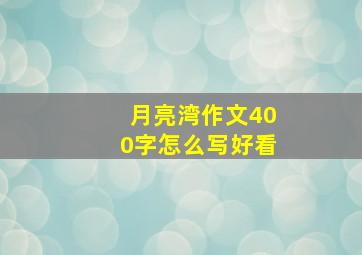 月亮湾作文400字怎么写好看